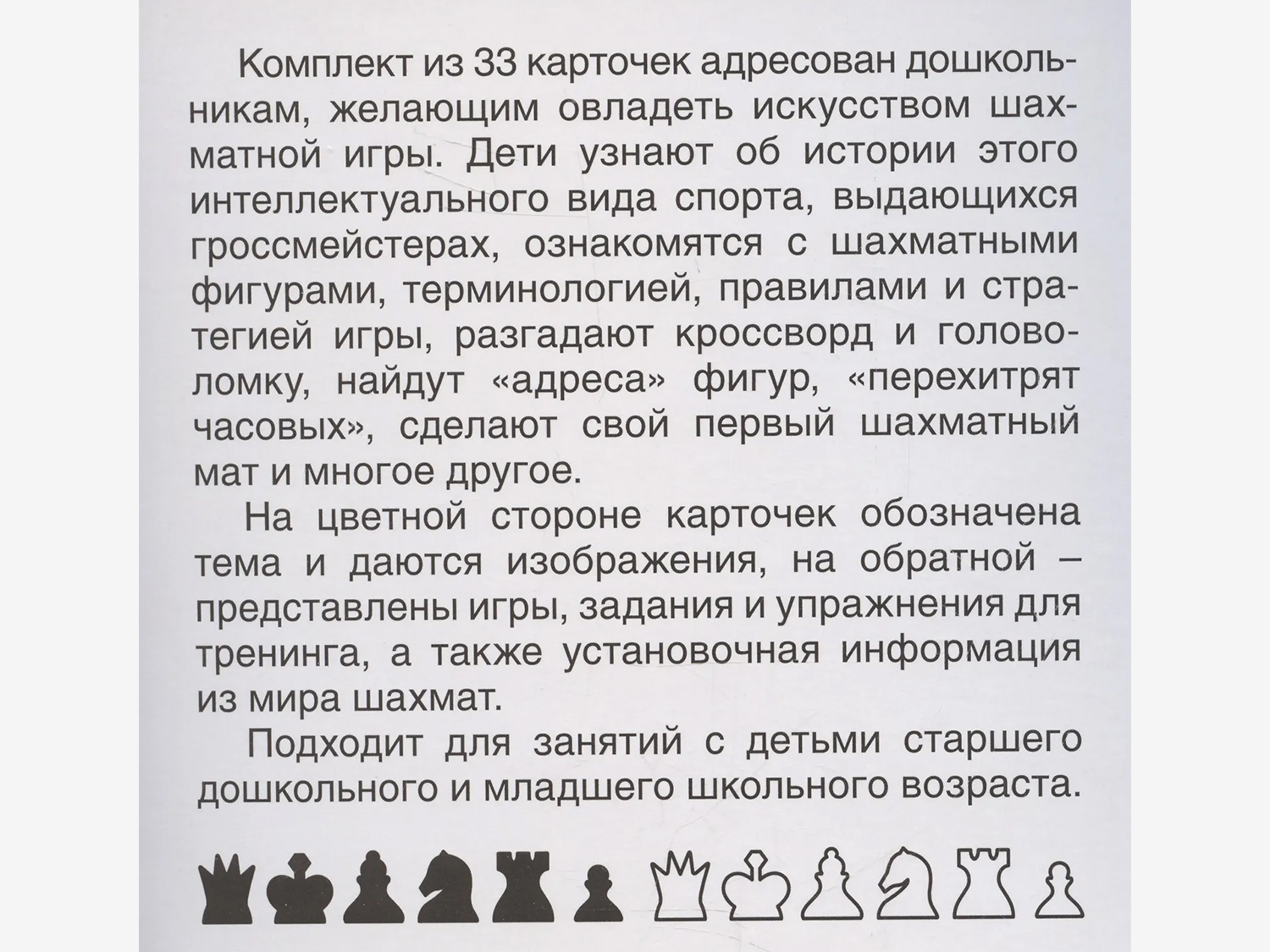 Комплект из 33 карточек адресован дошкольникам, желающим овладеть искусством шахматной игры. Дети узнают об истории этого интеллектуального вида спорта, выдающихся гроссмейстерах, ознакомятся с шахматными фигурами, терминологией, правилами и стратегией игры, разгадают кроссворд и головоломку, найдут «адреса» фигур, «перехитрят часовых», сделают свой первый шахматный мат и многое другое.

На цветной стороне карточек обозначена тема и даются изображения, на обратной – представлены игры, задания и упражнения для тренинга, а также установочная информация из мира шахмат.

Подходит для занятий с детьми старшего дошкольного и младшего школьного возраста.